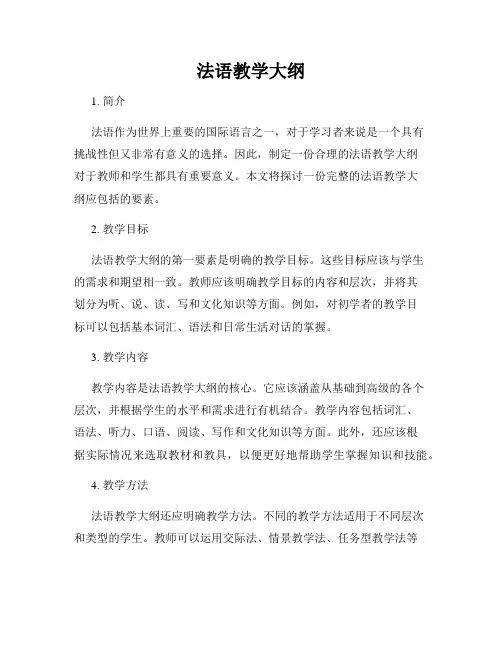 法语教学大纲

1. 简介

法语作为世界上重要的国际语言之一，对于学习者来说是一个具有挑战性但又非常有意义的选择。因此，制定一份合理的法语教学大纲对于教师和学生都具有重要意义。本文将探讨一份完整的法语教学大纲应包括的要素。

2. 教学目标

法语教学大纲的第一要素是明确的教学目标。这些目标应该与学生的需求和期望相一致。教师应该明确教学目标的内容和层次，并将其划分为听、说、读、写和文化知识等方面。例如，对初学者的教学目标可以包括基本词汇、语法和日常生活对话的掌握。

3. 教学内容

教学内容是法语教学大纲的核心。它应该涵盖从基础到高级的各个层次，并根据学生的水平和需求进行有机结合。教学内容包括词汇、语法、听力、口语、阅读、写作和文化知识等方面。此外，还应该根据实际情况来选取教材和教具，以便更好地帮助学生掌握知识和技能。

4. 教学方法

法语教学大纲还应明确教学方法。不同的教学方法适用于不同层次和类型的学生。教师可以运用交际法、情景教学法、任务型教学法等